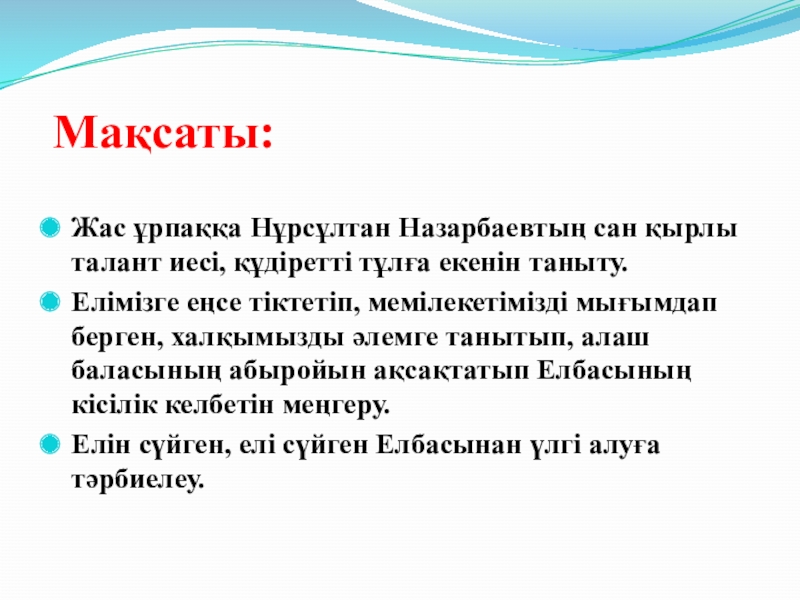 Мақсаты:

Жас ұрпаққа Нұрсұлтан Назарбаевтың сан қырлы талант иесі, құдіретті тұлға екенін таныту.

Елімізге еңсе тіктетіп, мемілекетімізді мығымдап берген, халқымызды әлемге танытып, алаш баласының абыройын ақсақтатып Елбасының кісілік келбетін меңгеру.

Елін сүйген, елі сүйген Елбасынан үлгі алуға тәрбиелеу.